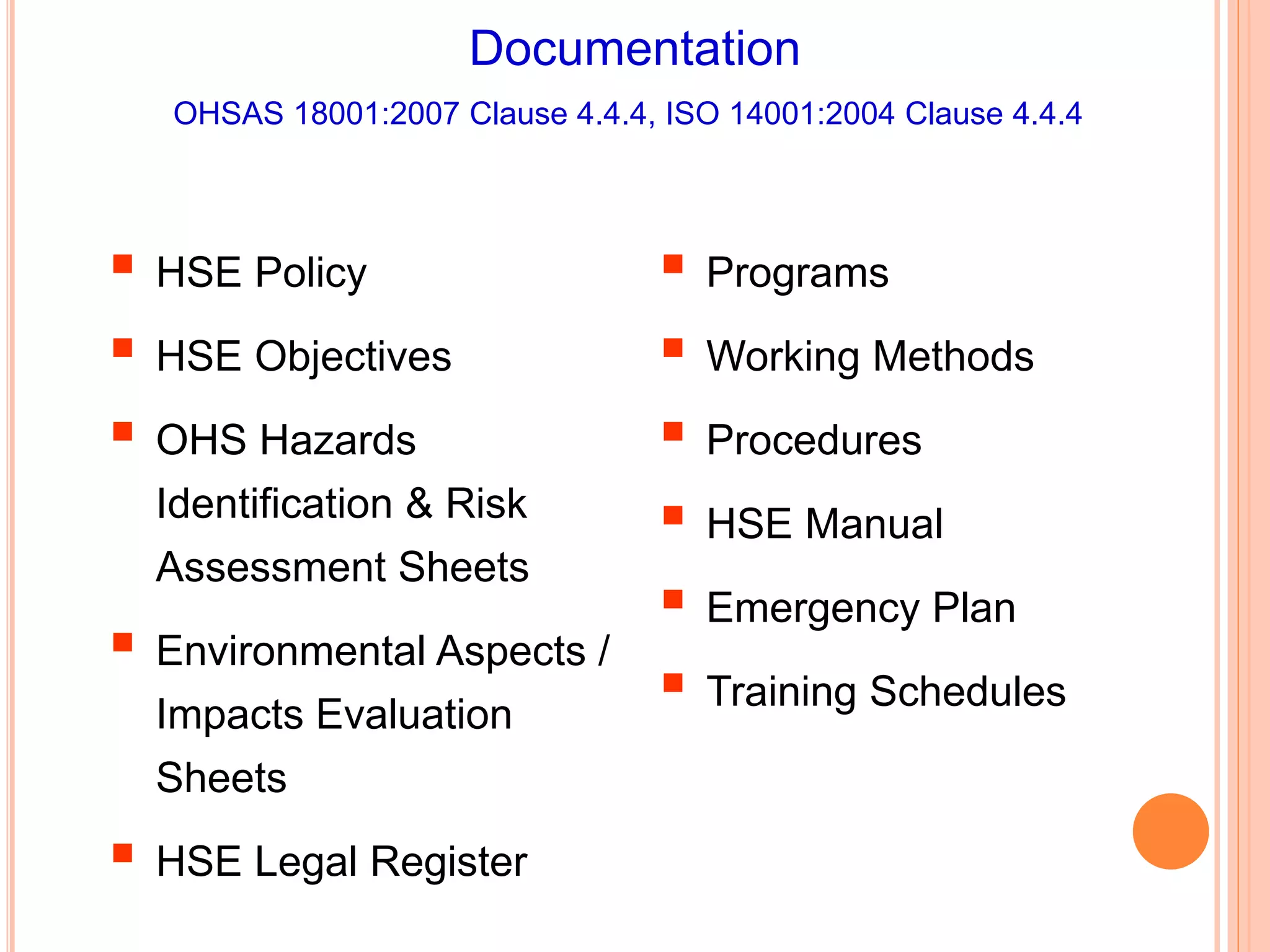 Documentation

OHSAS 18001:2007 Clause 4.4.4, ISO 14001:2004 Clause 4.4.4

- HSE Policy
- HSE Objectives
- OHS Hazards Identification & Risk Assessment Sheets
- Environmental Aspects / Impacts Evaluation Sheets
- HSE Legal Register

- Programs
- Working Methods
- Procedures
- HSE Manual
- Emergency Plan
- Training Schedules